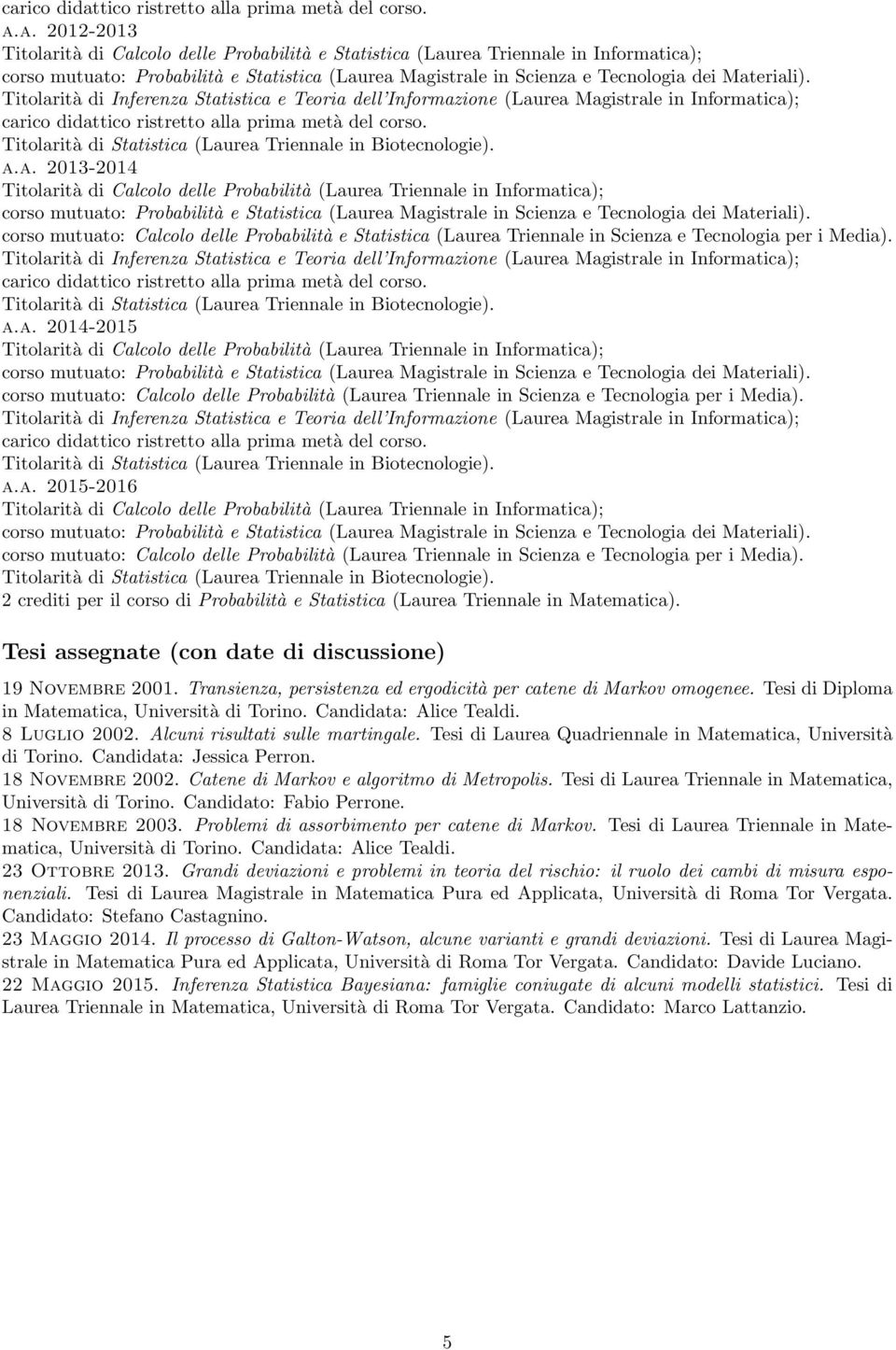 carico didattico ristretto alla prima metà del corso.

A.A. 2012-2013
Titolarità di Calcolo delle Probabilità e Statistica (Laurea Triennale in Informatica); corso mutuato: Probabilità e Statistica (Laurea Magistrale in Scienza e Tecnologia dei Materiali).
Titolarità di Inferenza Statistica e Teoria dell'Informazione (Laurea Magistrale in Informatica); carico didattico ristretto alla prima metà del corso.
Titolarità di Statistica (Laurea Triennale in Biotecnologie).

A.A. 2013-2014
Titolarità di Calcolo delle Probabilità (Laurea Triennale in Informatica); corso mutuato: Probabilità e Statistica (Laurea Magistrale in Scienza e Tecnologia dei Materiali). corso mutuato: Calcolo delle Probabilità e Statistica (Laurea Triennale in Scienza e Tecnologia per i Media).
Titolarità di Inferenza Statistica e Teoria dell'Informazione (Laurea Magistrale in Informatica); carico didattico ristretto alla prima metà del corso.
Titolarità di Statistica (Laurea Triennale in Biotecnologie).

A.A. 2014-2015
Titolarità di Calcolo delle Probabilità (Laurea Triennale in Informatica); corso mutuato: Probabilità e Statistica (Laurea Magistrale in Scienza e Tecnologia dei Materiali). corso mutuato: Calcolo delle Probabilità (Laurea Triennale in Scienza e Tecnologia per i Media).
Titolarità di Inferenza Statistica e Teoria dell'Informazione (Laurea Magistrale in Informatica); carico didattico ristretto alla prima metà del corso.
Titolarità di Statistica (Laurea Triennale in Biotecnologie).

A.A. 2015-2016
Titolarità di Calcolo delle Probabilità (Laurea Triennale in Informatica); corso mutuato: Probabilità e Statistica (Laurea Magistrale in Scienza e Tecnologia dei Materiali). corso mutuato: Calcolo delle Probabilità (Laurea Triennale in Scienza e Tecnologia per i Media).
Titolarità di Statistica (Laurea Triennale in Biotecnologie).
2 crediti per il corso di Probabilità e Statistica (Laurea Triennale in Matematica).

Tesi assegnate (con date di discussione)

19 Novembre 2001. Transienza, persistenza ed ergodicità per catene di Markov omogenee. Tesi di Diploma in Matematica, Università di Torino. Candidata: Alice Tealdi.

8 Luglio 2002. Alcuni risultati sulle martingale. Tesi di Laurea Quadriennale in Matematica, Università di Torino. Candidata: Jessica Perron.

18 Novembre 2002. Catene di Markov e algoritmo di Metropolis. Tesi di Laurea Triennale in Matematica, Università di Torino. Candidato: Fabio Perrone.

18 Novembre 2003. Problemi di assorbimento per catene di Markov. Tesi di Laurea Triennale in Matematica, Università di Torino. Candidata: Alice Tealdi.

23 Ottobre 2013. Grandi deviazioni e problemi in teoria del rischio: il ruolo dei cambi di misura esponenziali. Tesi di Laurea Magistrale in Matematica Pura ed Applicata, Università di Roma Tor Vergata. Candidato: Stefano Castagnino.

23 Maggio 2014. Il processo di Galton-Watson, alcune varianti e grandi deviazioni. Tesi di Laurea Magistrale in Matematica Pura ed Applicata, Università di Roma Tor Vergata. Candidato: Davide Luciano.

22 Maggio 2015. Inferenza Statistica Bayesiana: famiglie coniugate di alcuni modelli statistici. Tesi di Laurea Triennale in Matematica, Università di Roma Tor Vergata. Candidato: Marco Lattanzio.

5